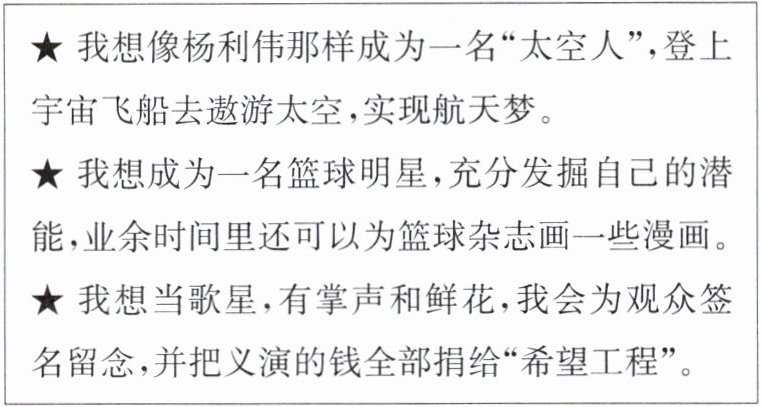 ★ 我想像杨利伟那样成为一名“太空人”,登上宇宙飞船去遨游太空,实现航天梦。

★ 我想成为一名篮球明星,充分发掘自己的潜能,业余时间里还可以为篮球杂志画一些漫画。

★ 我想当歌星,有掌声和鲜花,我会为观众签名留念,并把义演的钱全部捐给“希望工程”。